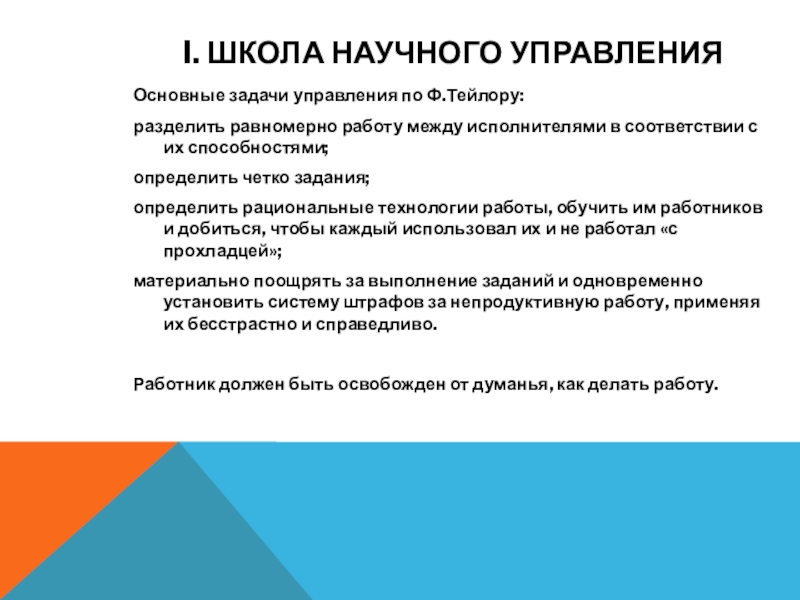 I. ШКОЛА НАУЧНОГО УПРАВЛЕНИЯ

Основные задачи управления по Ф.Тейлору:

разделить равномерно работу между исполнителями в соответствии с их способностями;

определить четко задания;

определить рациональные технологии работы, обучить им работников и добиться, чтобы каждый использовал их и не работал «с прохладцей»;

материально поощрять за выполнение заданий и одновременно установить систему штрафов за непродуктивную работу, применяя их бесстрастно и справедливо.

Работник должен быть освобожден от думанья, как делать работу.